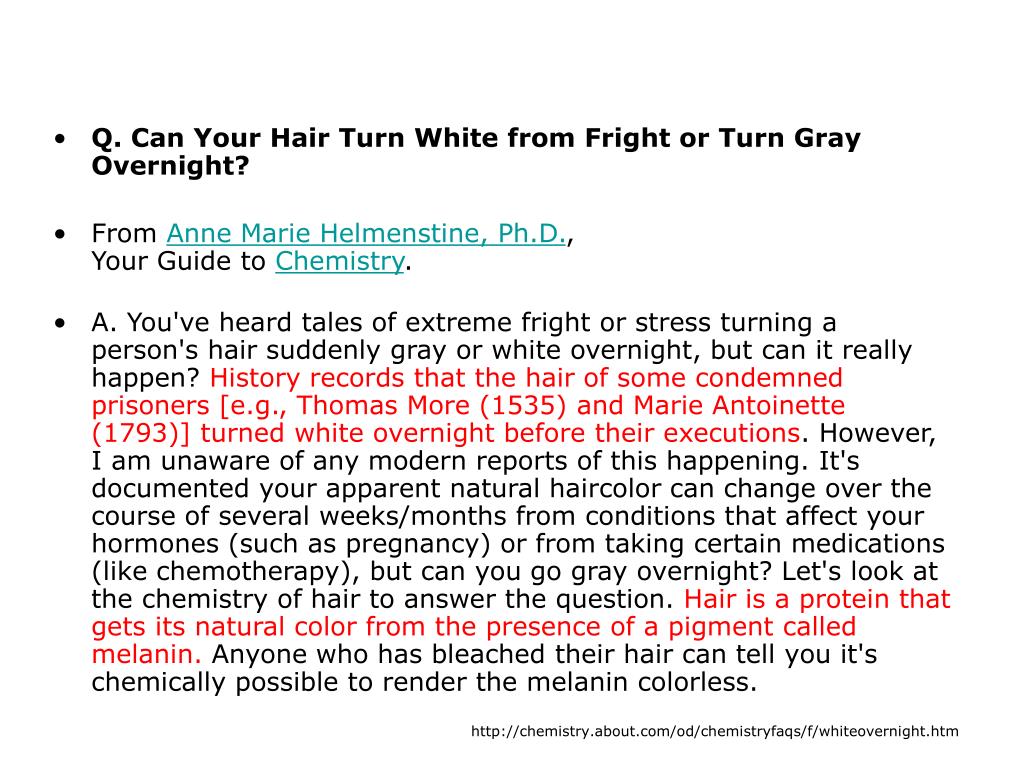 • Q. Can Your Hair Turn White from Fright or Turn Gray Overnight?

• From Anne Marie Helmenstine, Ph.D., Your Guide to Chemistry.

• A. You've heard tales of extreme fright or stress turning a person's hair suddenly gray or white overnight, but can it really happen? History records that the hair of some condemned prisoners [e.g., Thomas More (1535) and Marie Antoinette (1793)] turned white overnight before their executions. However, I am unaware of any modern reports of this happening. It's documented your apparent natural haircolor can change over the course of several weeks/months from conditions that affect your hormones (such as pregnancy) or from taking certain medications (like chemotherapy), but can you go gray overnight? Let's look at the chemistry of hair to answer the question. Hair is a protein that gets its natural color from the presence of a pigment called melanin. Anyone who has bleached their hair can tell you it's chemically possible to render the melanin colorless.

http://chemistry.about.com/od/chemistryfaqs/f/whiteovernight.htm